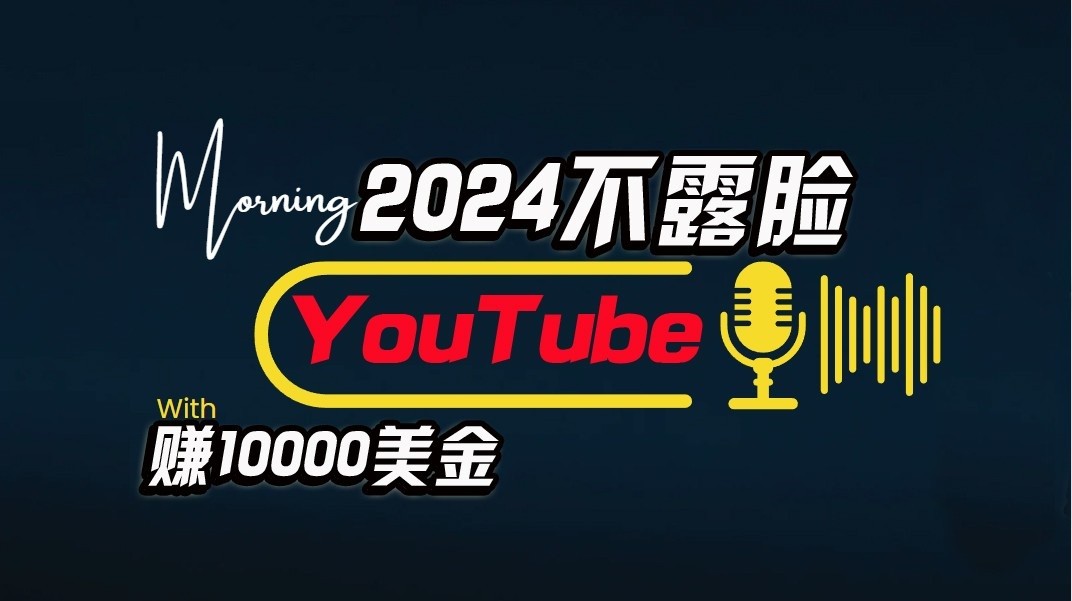 Morning 2024不露脸

YouTube

With
赚10000美金